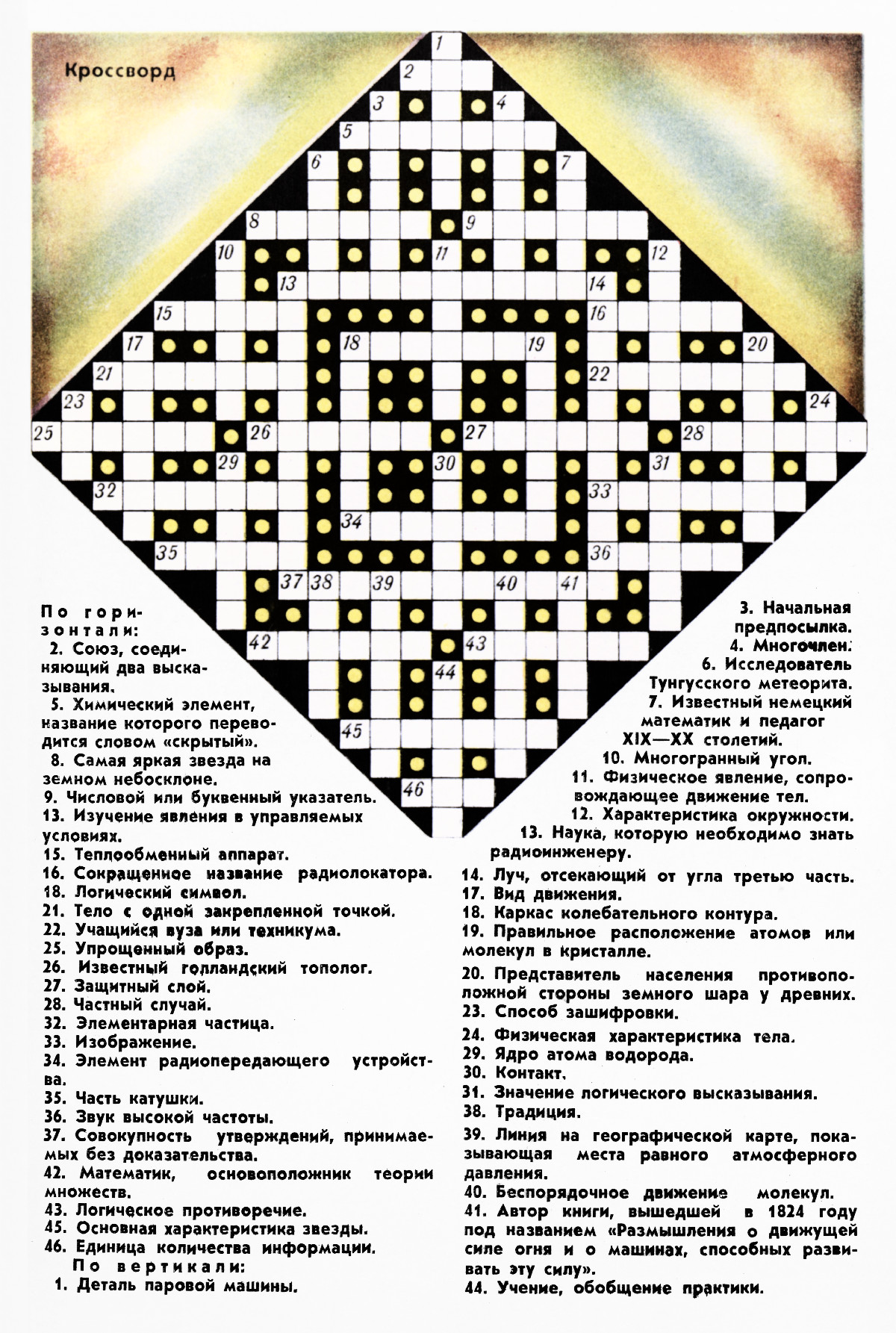 Кроссворд

1
2
3 4
5
6 7
8 9
10 11 12
13 14
15 16
17 18 19 20
21 22
23 24
25 26 27 28
29 30 31
32 33
34
35 36
37 38 39 40 41
42 43
44
45
46

По горизонтали:
2. Союз, соединяющий два высказывания.
5. Химический элемент, название которого переводится словом «скрытый».
8. Самая яркая звезда на земном небосклоне.
9. Числовой или буквенный указатель.
13. Изучение явления в управляемых условиях.
15. Теплообменный аппарат.
16. Сокращенное название радиолокатора.
18. Логический символ.
21. Тело с одной закрепленной точкой.
22. Учащийся вуза или техникума.
25. Упрощенный образ.
26. Известный голландский тополог.
27. Защитный слой.
28. Частный случай.
32. Элементарная частица.
33. Изображение.
34. Элемент радиопередающего устройства.
35. Часть катушки.
36. Звук высокой частоты.
37. Совокупность утверждений, принимаемых без доказательства.
42. Математик, основоположник теории множеств.
43. Логическое противоречие.
45. Основная характеристика звезды.
46. Единица количества информации.
По вертикали:
1. Деталь паровой машины.
3. Начальная предпосылка.
4. Многочлен.
6. Исследователь Тунгусского метеорита.
7. Известный немецкий математик и педагог XIX—XX столетий.
10. Многогранный угол.
11. Физическое явление, сопровождающее движение тел.
12. Характеристика окружности.
13. Наука, которую необходимо знать радиоинженеру.
14. Луч, отсекающий от угла третью часть.
17. Вид движения.
18. Каркас колебательного контура.
19. Правильное расположение атомов или молекул в кристалле.
20. Представитель населения противоположной стороны земного шара у древних.
23. Способ зашифровки.
24. Физическая характеристика тела.
29. Ядро атома водорода.
30. Контакт.
31. Значение логического высказывания.
38. Традиция.
39. Линия на географической карте, показывающая места равного атмосферного давления.
40. Беспорядочное движение молекул.
41. Автор книги, вышедшей в 1824 году под названием «Размышления о движущей силе огня и о машинах, способных развивать эту силу».
44. Учение, обобщение практики.